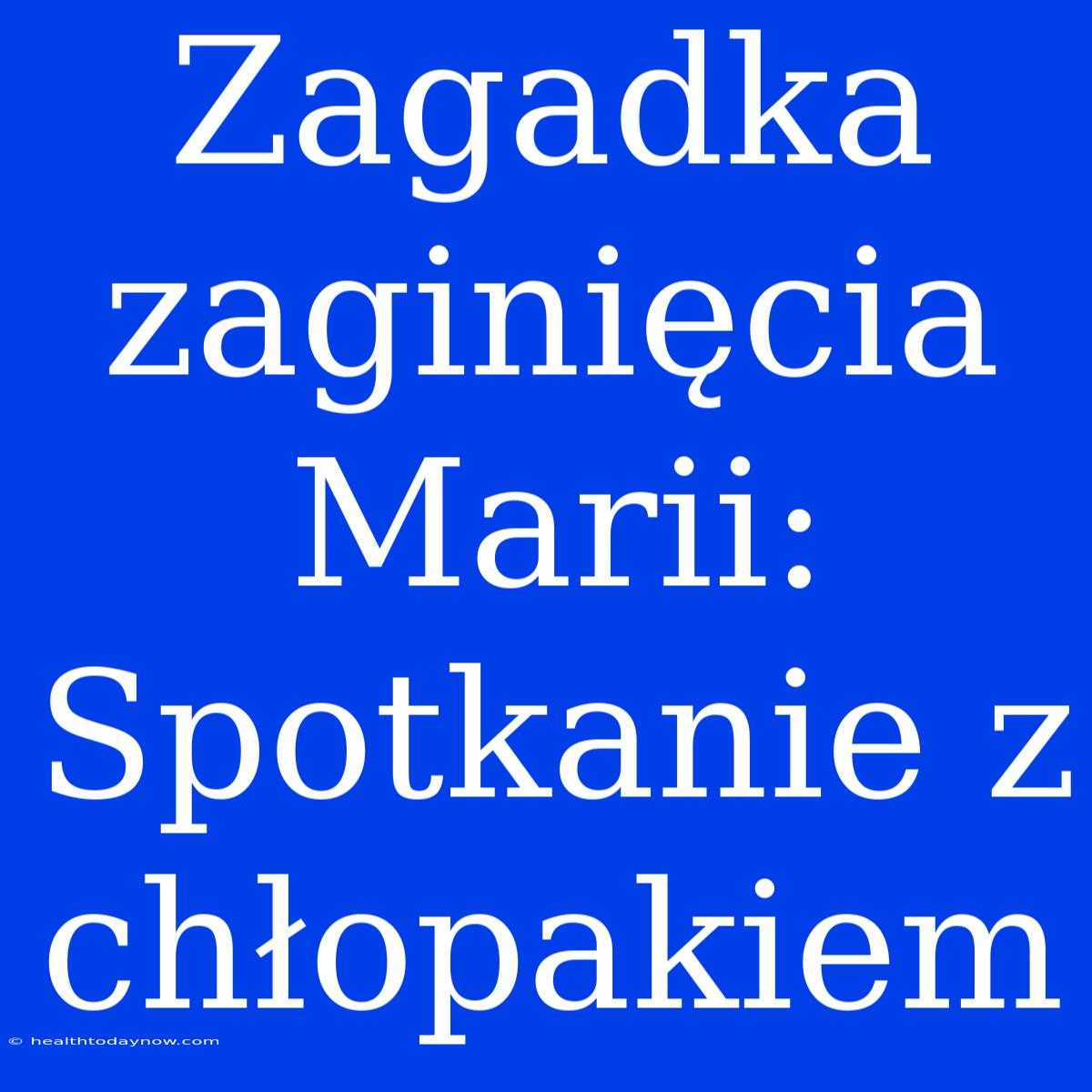 Zagadka zaginięcia Marii: Spotkanie z chłopakiem

© healthtodaynow.com